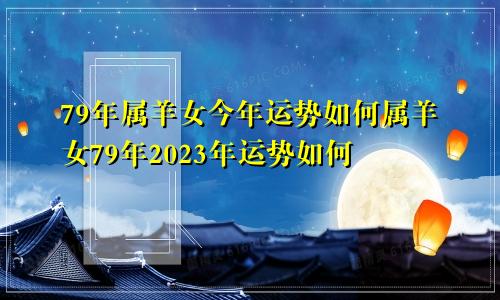 79年属羊女今年运势如何属羊女79年2023年运势如何